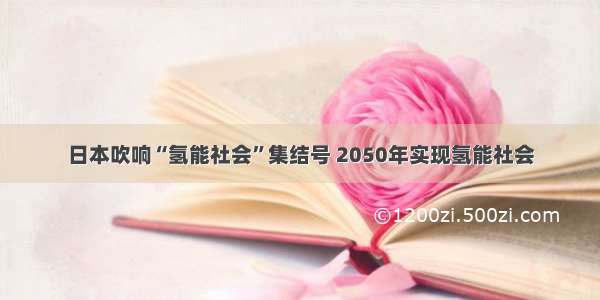 日本吹响“氢能社会”集结号 2050年实现氢能社会

©1200zi.500zi.com